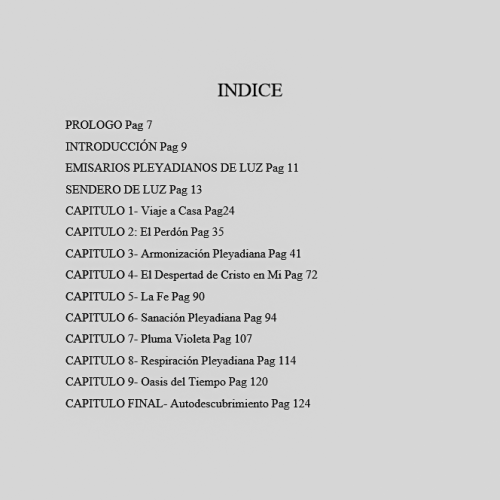 INDICE

PROLOGO Pag 7

INTRODUCCIÓN Pag 9

EMISARIOS PLEYADIANOS DE LUZ Pag 11

SENDERO DE LUZ Pag 13

CAPITULO 1- Viaje a Casa Pag24

CAPITULO 2: El Perdón Pag 35

CAPITULO 3- Armonización Pleyadiana Pag 41

CAPITULO 4- El Despertad de Cristo en Mi Pag 72

CAPITULO 5- La Fe Pag 90

CAPITULO 6- Sanación Pleyadiana Pag 94

CAPITULO 7- Pluma Violeta Pag 107

CAPITULO 8- Respiración Pleyadiana Pag 114

CAPITULO 9- Oasis del Tiempo Pag 120

CAPITULO FINAL- Autodescubrimiento Pag 124